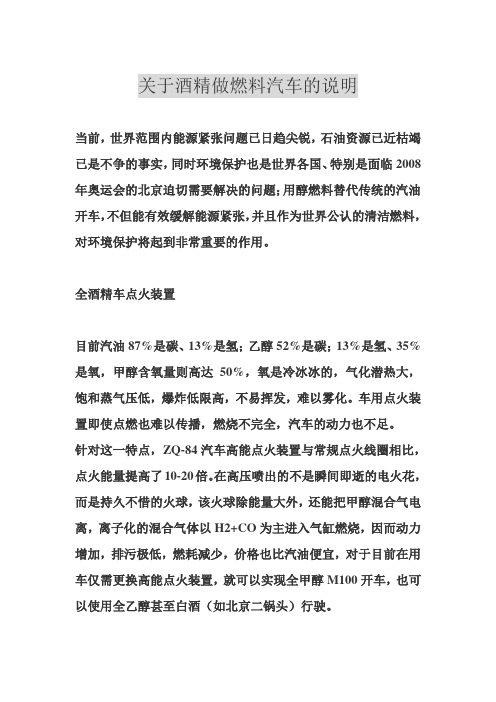 关于酒精做燃料汽车的说明

当前，世界范围内能源紧张问题已日趋尖锐，石油资源已近枯竭已是不争的事实，同时环境保护也是世界各国、特别是面临 2008 年奥运会的北京迫切需要解决的问题；用醇燃料替代传统的汽油开车，不但能有效缓解能源紧张，并且作为世界公认的清洁燃料，对环境保护将起到非常重要的作用。

全酒精车点火装置

目前汽油 87%是碳、13%是氢；乙醇 52%是碳；13%是氢、35%是氧，甲醇含氧量则高达 50%，氧是冷冰冰的，气化潜热大，饱和蒸气压低，爆炸低限高，不易挥发，难以雾化。车用点火装置即使点燃也难以传播，燃烧不完全，汽车的动力也不足。
针对这一特点，ZQ-84 汽车高能点火装置与常规点火线圈相比，点火能量提高了 10-20 倍。在高压喷出的不是瞬间即逝的电火花，而是持久不惜的火球，该火球除能量大外，还能把甲醇混合气电离，离子化的混合气体以 H2+CO 为主进入气缸燃烧，因而动力增加，排污极低，燃耗减少，价格也比汽油便宜，对于目前在用车仅需更换高能点火装置，就可以实现全甲醇 M100 开车，也可以使用全乙醇甚至白酒（如北京二锅头）行驶。